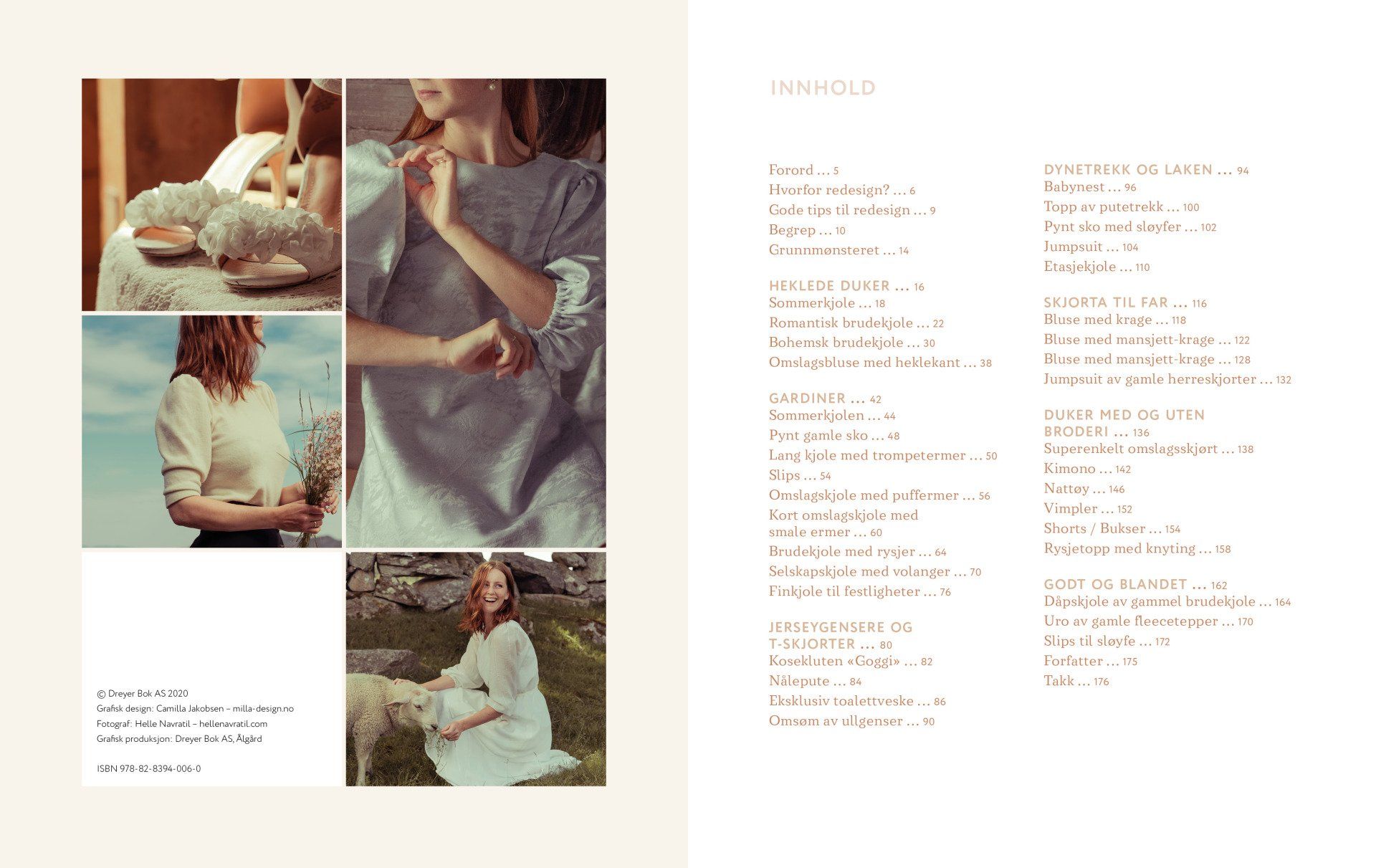 © Dreyer Bok AS 2020
Grafisk design: Camilla Jakobsen – milla-design.no
Fotograf: Helle Navratil – hellenavratil.com
Grafisk produksjon: Dreyer Bok AS, Ålgård

ISBN 978-82-8394-006-0

INNHOLD

Forord ... 5
Hvorfor redesign? ... 6
Gode tips til redesign ... 9
Begrep ... 10
Grunnmønsteret ... 14

HEKLEDE DUKER ... 16
Sommerkjole ... 18
Romantisk brudekjole ... 22
Bohemsk brudekjole ... 30
Omslagsbluse med heklekant ... 38

GARDINER ... 42
Sommerkjolen ... 44
Pynt gamle sko ... 48
Lang kjole med trompetermer ... 50
Slips ... 54
Omslagskjole med puffermer ... 56
Kort omslagskjole med smale ermer ... 60
Brudekjole med rysjer ... 64
Selskapskjole med volanger ... 70
Finkjole til festligheter ... 76

JERSEYGENSERE OG T-SKJORTER ... 80
Kosekluten «Goggi» ... 82
Nålepute ... 84
Eksklusiv toalettveske ... 86
Omsøm av ullgenser ... 90

DYNETREKK OG LAKEN ... 94
Babynest ... 96
Topp av putetrekk ... 100
Pynt sko med sløyfer ... 102
Jumpsuit ... 104
Etasjekjole ... 110

SKJORTA TIL FAR ... 116
Bluse med krage ... 118
Bluse med mansjett-krage ... 122
Bluse med mansjett-krage ... 128
Jumpsuit av gamle herreskjorter ... 132

DUKER MED OG UTEN BRODERI ... 136
Superenkelt omslagsskjørt ... 138
Kimono ... 142
Nattøy ... 146
Vimpler ... 152
Shorts / Bukser ... 154
Rysjetopp med knyting ... 158

GODT OG BLANDET ... 162
Dåpskjole av gammel brudekjole ... 164
Uro av gamle fleecetepper ... 170
Slips til sløyfe ... 172
Forfatter ... 175
Takk ... 176